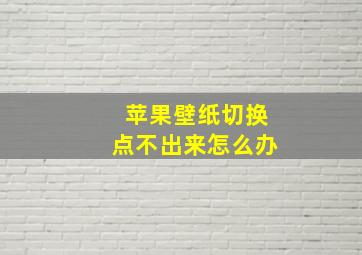 苹果壁纸切换
点不出来怎么办